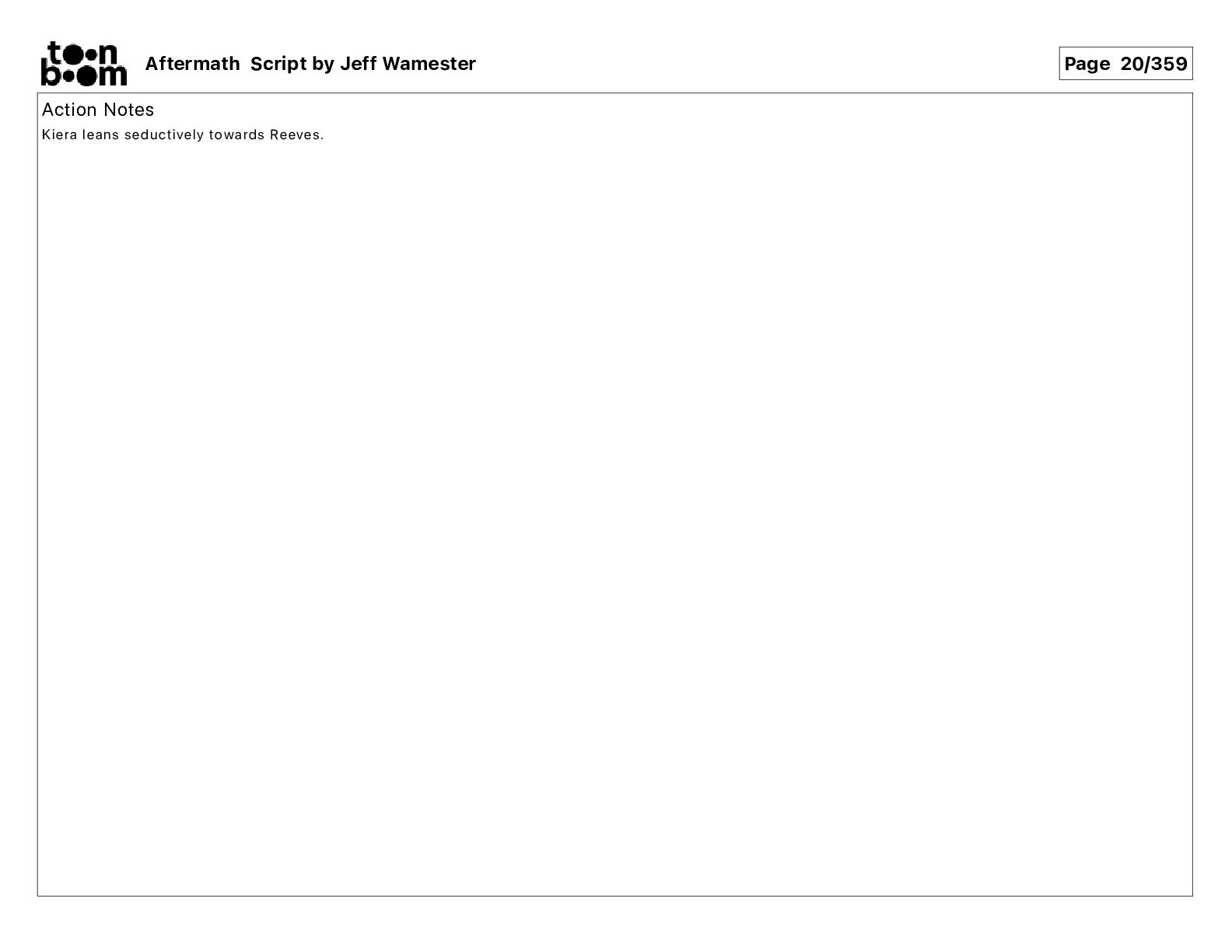 toon boom

Aftermath Script by Jeff Wamester

Page 20/359

Action Notes

Kiera leans seductively towards Reeves.